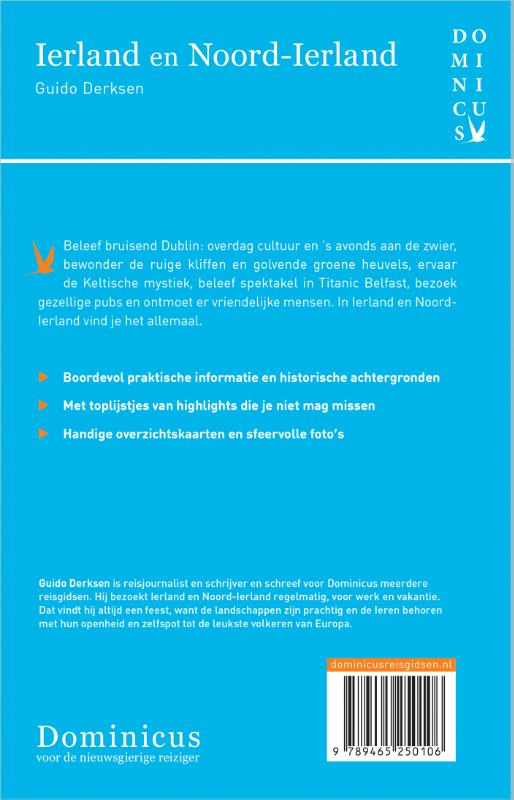 Ierland en Noord-Ierland
Guido Derksen

DO
MI
NI
CU
S

Beleef bruisend Dublin: overdag cultuur en 's avonds aan de zwier, bewonder de ruige kliffen en golvende groene heuvels, ervaar de Keltische mystiek, beleef spektakel in Titanic Belfast, bezoek gezellige pubs en ontmoet er vriendelijke mensen. In Ierland en Noord-Ierland vind je het allemaal.

Boordevol praktische informatie en historische achtergronden

Met toplijstjes van highlights die je niet mag missen

Handige overzichtskaarten en sfeervolle foto's

Guido Derksen is reisjournalist en schrijver en schreef voor Dominicus meerdere reisgidsen. Hij bezoekt Ierland en Noord-Ierland regelmatig, voor werk en vakantie. Dat vindt hij altijd een feest, want de landschappen zijn prachtig en de Ieren behoren met hun openheid en zelfspot tot de leukste volkeren van Europa.

dominicusreisgidsen.nl

9 789465 250106

Dominicus
voor de nieuwsgierige reiziger